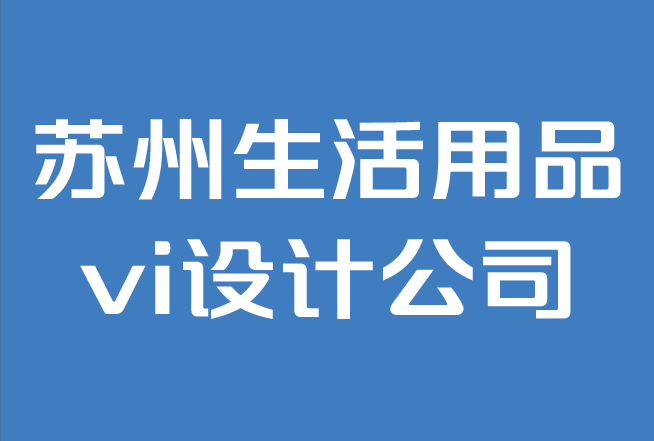 苏州生活用品
vi设计公司